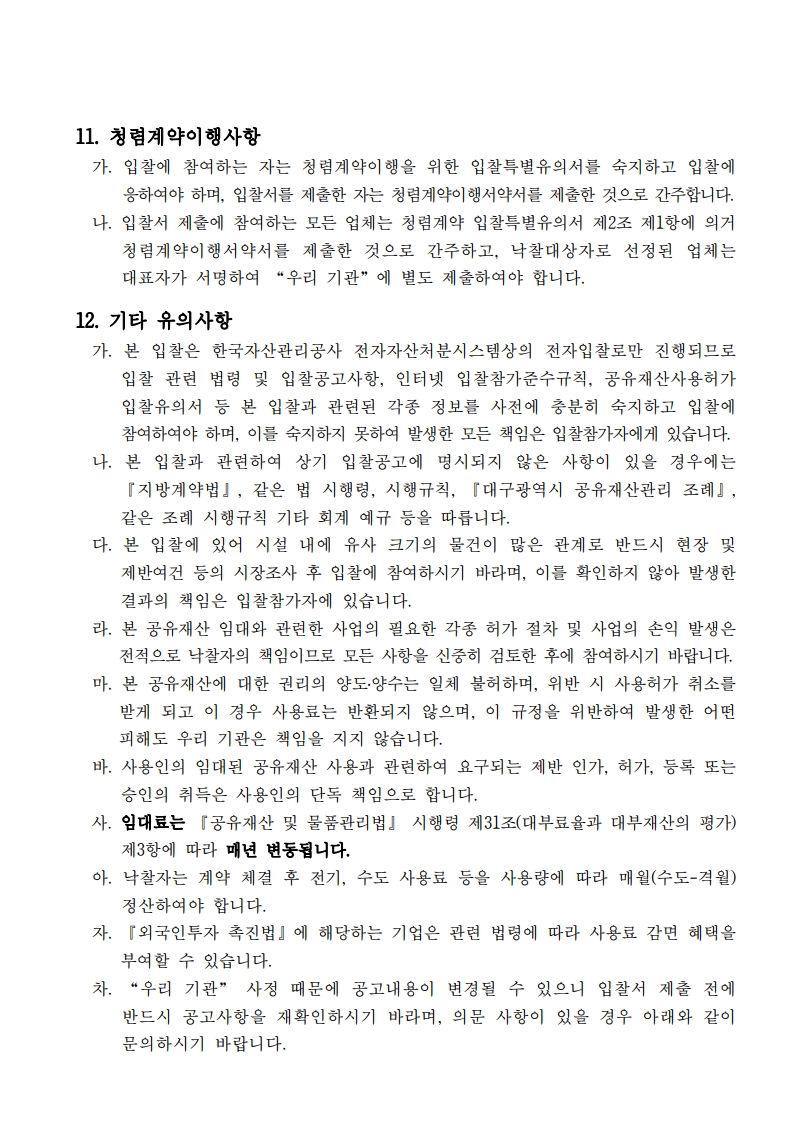 11. 청렴계약이행사항

가. 입찰에 참여하는 자는 청렴계약이행을 위한 입찰특별유의서를 숙지하고 입찰에 응하여야 하며, 입찰서를 제출한 자는 청렴계약이행서약서를 제출한 것으로 간주합니다.

나. 입찰서 제출에 참여하는 모든 업체는 청렴계약 입찰특별유의서 제2조 제1항에 의거 청렴계약이행서약서를 제출한 것으로 간주하고, 낙찰대상자로 선정된 업체는 대표자가 서명하여 "우리 기관"에 별도 제출하여야 합니다.

12. 기타 유의사항

가. 본 입찰은 한국자산관리공사 전자자산처분시스템상의 전자입찰로만 진행되므로 입찰 관련 법령 및 입찰공고사항, 인터넷 입찰참가준수규칙, 공유재산사용허가 입찰유의서 등 본 입찰과 관련된 각종 정보를 사전에 충분히 숙지하고 입찰에 참여하여야 하며, 이를 숙지하지 못하여 발생한 모든 책임은 입찰참가자에게 있습니다.

나. 본 입찰과 관련하여 상기 입찰공고에 명시되지 않은 사항이 있을 경우에는 『지방계약법』, 같은 법 시행령, 시행규칙, 『대구광역시 공유재산관리 조례』, 같은 조례 시행규칙 기타 회계 예규 등을 따릅니다.

다. 본 입찰에 있어 시설 내에 유사 크기의 물건이 많은 관계로 반드시 현장 및 제반여건 등의 시장조사 후 입찰에 참여하시기 바라며, 이를 확인하지 않아 발생한 결과의 책임은 입찰참가자에 있습니다.

라. 본 공유재산 임대와 관련한 사업의 필요한 각종 허가 절차 및 사업의 손익 발생은 전적으로 낙찰자의 책임이므로 모든 사항을 신중히 검토한 후에 참여하시기 바랍니다.

마. 본 공유재산에 대한 권리의 양도·양수는 일체 불허하며, 위반 시 사용허가 취소를 받게 되고 이 경우 사용료는 반환되지 않으며, 이 규정을 위반하여 발생한 어떤 피해도 우리 기관은 책임을 지지 않습니다.

바. 사용인의 임대된 공유재산 사용과 관련하여 요구되는 제반 인가, 허가, 등록 또는 승인의 취득은 사용인의 단독 책임으로 합니다.

사. 임대료는 『공유재산 및 물품관리법』 시행령 제31조(대부료율과 대부재산의 평가) 제3항에 따라 매년 변동됩니다.

아. 낙찰자는 계약 체결 후 전기, 수도 사용료 등을 사용량에 따라 매월(수도-격월) 정산하여야 합니다.

자. 『외국인투자 촉진법』에 해당하는 기업은 관련 법령에 따라 사용료 감면 혜택을 부여할 수 있습니다.

차. "우리 기관" 사정 때문에 공고내용이 변경될 수 있으니 입찰서 제출 전에 반드시 공고사항을 재확인하시기 바라며, 의문 사항이 있을 경우 아래와 같이 문의하시기 바랍니다.